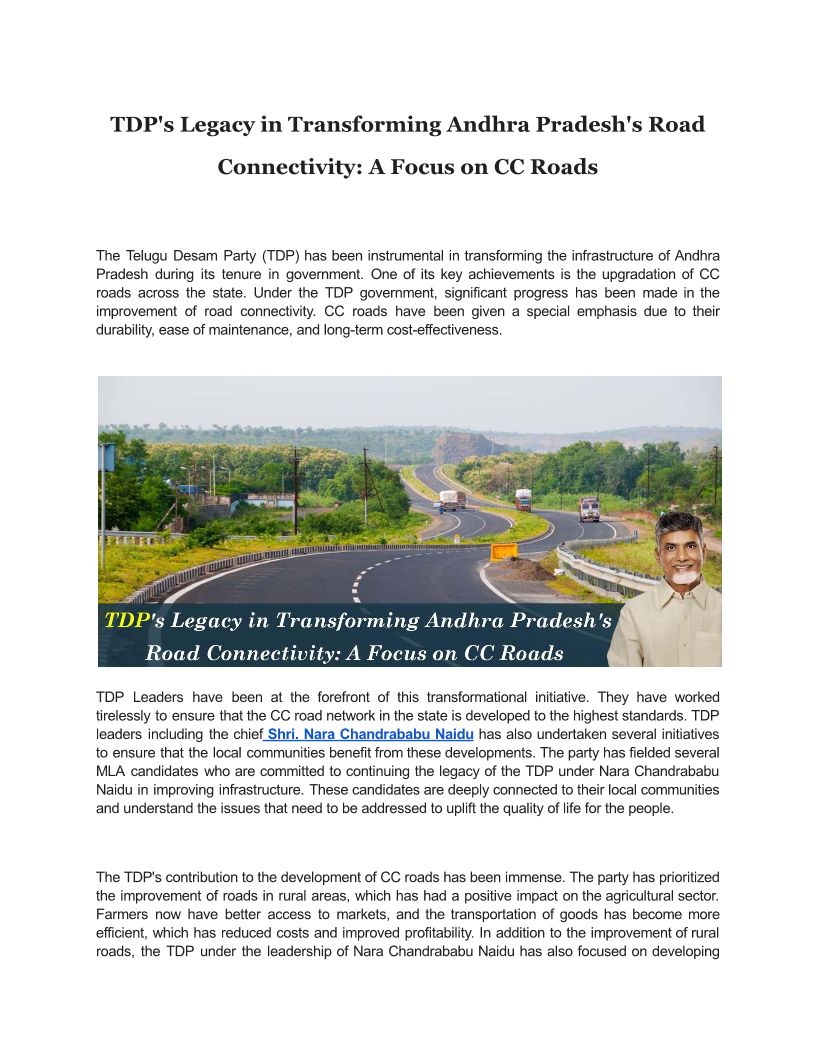 TDP's Legacy in Transforming Andhra Pradesh's Road Connectivity: A Focus on CC Roads

The Telugu Desam Party (TDP) has been instrumental in transforming the infrastructure of Andhra Pradesh during its tenure in government. One of its key achievements is the upgradation of CC roads across the state. Under the TDP government, significant progress has been made in the improvement of road connectivity. CC roads have been given a special emphasis due to their durability, ease of maintenance, and long-term cost-effectiveness.

TDP's Legacy in Transforming Andhra Pradesh's Road Connectivity: A Focus on CC Roads

TDP Leaders have been at the forefront of this transformational initiative. They have worked tirelessly to ensure that the CC road network in the state is developed to the highest standards. TDP leaders including the chief Shri. Nara Chandrababu Naidu has also undertaken several initiatives to ensure that the local communities benefit from these developments. The party has fielded several MLA candidates who are committed to continuing the legacy of the TDP under Nara Chandrababu Naidu in improving infrastructure. These candidates are deeply connected to their local communities and understand the issues that need to be addressed to uplift the quality of life for the people.

The TDP's contribution to the development of CC roads has been immense. The party has prioritized the improvement of roads in rural areas, which has had a positive impact on the agricultural sector. Farmers now have better access to markets, and the transportation of goods has become more efficient, which has reduced costs and improved profitability. In addition to the improvement of rural roads, the TDP under the leadership of Nara Chandrababu Naidu has also focused on developing